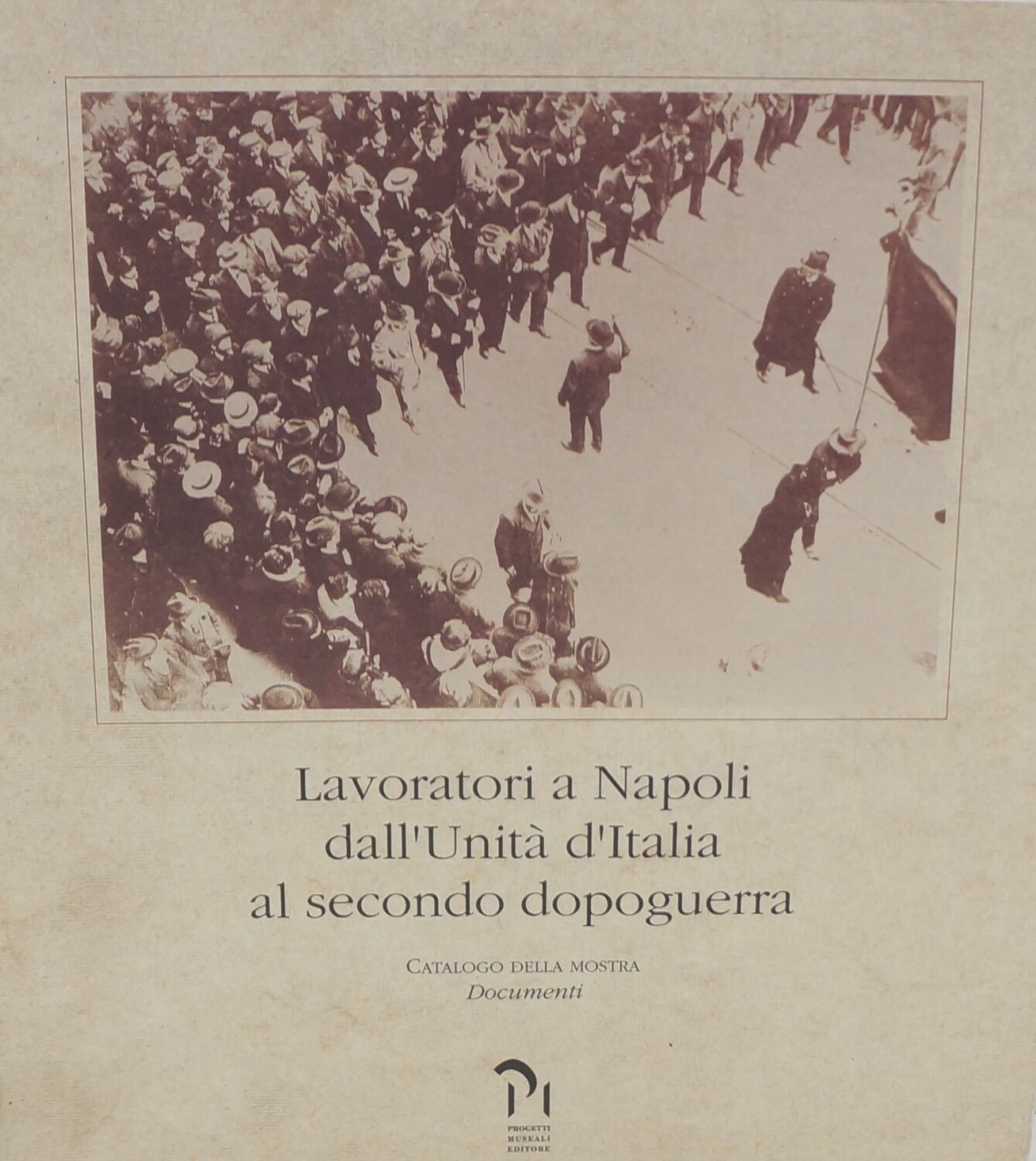 Lavoratori a Napoli
dall'Unità d'Italia
al secondo dopoguerra

CATALOGO DELLA MOSTRA
Documenti

PROGETTI
MUSEALI
EDITORE